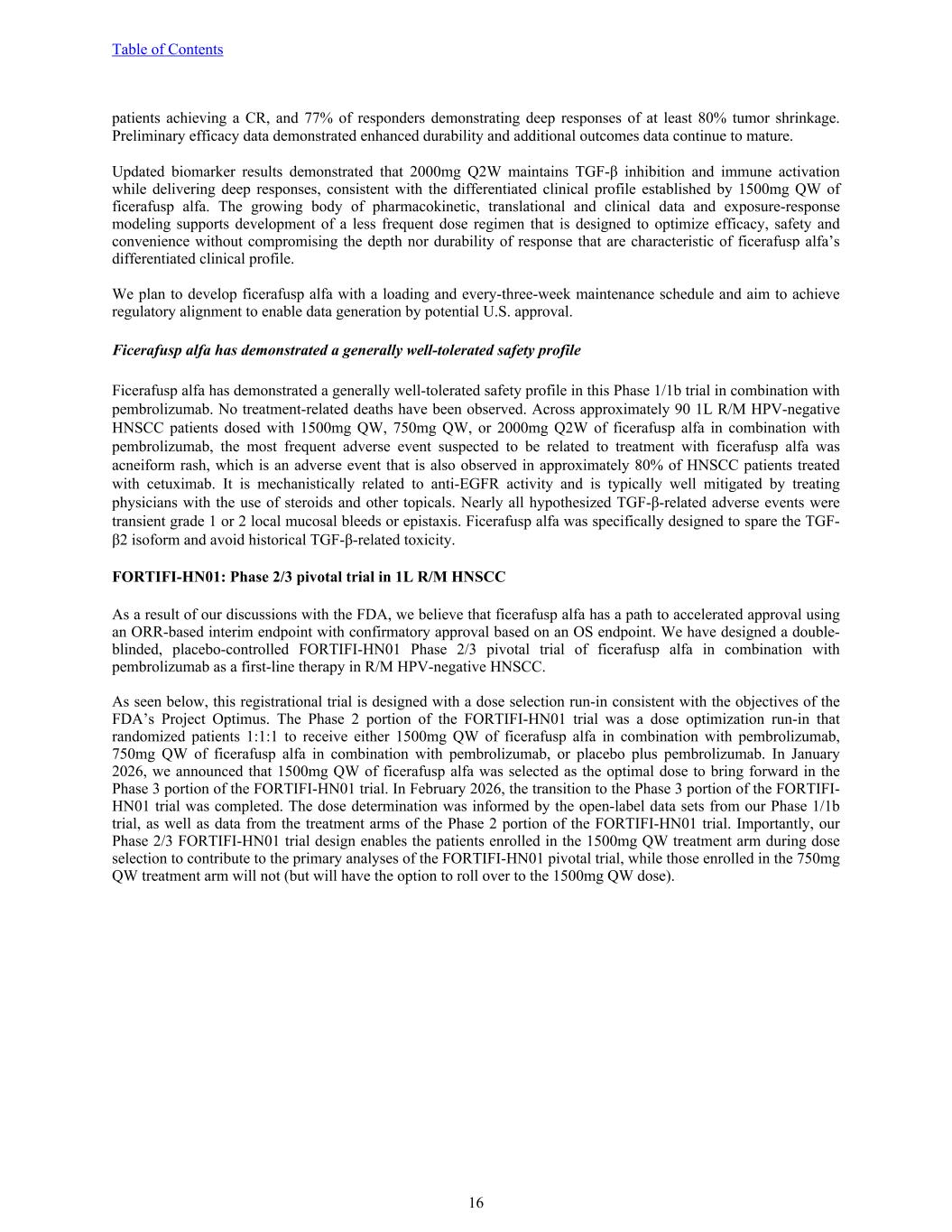 Table of Contents

patients achieving a CR, and 77% of responders demonstrating deep responses of at least 80% tumor shrinkage. Preliminary efficacy data demonstrated enhanced durability and additional outcomes data continue to mature.

Updated biomarker results demonstrated that 2000mg Q2W maintains TGF-β inhibition and immune activation while delivering deep responses, consistent with the differentiated clinical profile established by 1500mg QW of ficerafusp alfa. The growing body of pharmacokinetic, translational and clinical data and exposure-response modeling supports development of a less frequent dose regimen that is designed to optimize efficacy, safety and convenience without compromising the depth nor durability of response that are characteristic of ficerafusp alfa's differentiated clinical profile.

We plan to develop ficerafusp alfa with a loading and every-three-week maintenance schedule and aim to achieve regulatory alignment to enable data generation by potential U.S. approval.

Ficerafusp alfa has demonstrated a generally well-tolerated safety profile

Ficerafusp alfa has demonstrated a generally well-tolerated safety profile in this Phase 1/1b trial in combination with pembrolizumab. No treatment-related deaths have been observed. Across approximately 90 1L R/M HPV-negative HNSCC patients dosed with 1500mg QW, 750mg QW, or 2000mg Q2W of ficerafusp alfa in combination with pembrolizumab, the most frequent adverse event suspected to be related to treatment with ficerafusp alfa was acneiform rash, which is an adverse event that is also observed in approximately 80% of HNSCC patients treated with cetuximab. It is mechanistically related to anti-EGFR activity and is typically well mitigated by treating physicians with the use of steroids and other topicals. Nearly all hypothesized TGF-β-related adverse events were transient grade 1 or 2 local mucosal bleeds or epistaxis. Ficerafusp alfa was specifically designed to spare the TGF-β2 isoform and avoid historical TGF-β-related toxicity.

FORTIFI-HN01: Phase 2/3 pivotal trial in 1L R/M HNSCC

As a result of our discussions with the FDA, we believe that ficerafusp alfa has a path to accelerated approval using an ORR-based interim endpoint with confirmatory approval based on an OS endpoint. We have designed a double-blinded, placebo-controlled FORTIFI-HN01 Phase 2/3 pivotal trial of ficerafusp alfa in combination with pembrolizumab as a first-line therapy in R/M HPV-negative HNSCC.

As seen below, this registrational trial is designed with a dose selection run-in consistent with the objectives of the FDA's Project Optimus. The Phase 2 portion of the FORTIFI-HN01 trial was a dose optimization run-in that randomized patients 1:1:1 to receive either 1500mg QW of ficerafusp alfa in combination with pembrolizumab, 750mg QW of ficerafusp alfa in combination with pembrolizumab, or placebo plus pembrolizumab. In January 2026, we announced that 1500mg QW of ficerafusp alfa was selected as the optimal dose to bring forward in the Phase 3 portion of the FORTIFI-HN01 trial. In February 2026, the transition to the Phase 3 portion of the FORTIFI-HN01 trial was completed. The dose determination was informed by the open-label data sets from our Phase 1/1b trial, as well as data from the treatment arms of the Phase 2 portion of the FORTIFI-HN01 trial. Importantly, our Phase 2/3 FORTIFI-HN01 trial design enables the patients enrolled in the 1500mg QW treatment arm during dose selection to contribute to the primary analyses of the FORTIFI-HN01 pivotal trial, while those enrolled in the 750mg QW treatment arm will not (but will have the option to roll over to the 1500mg QW dose).

16